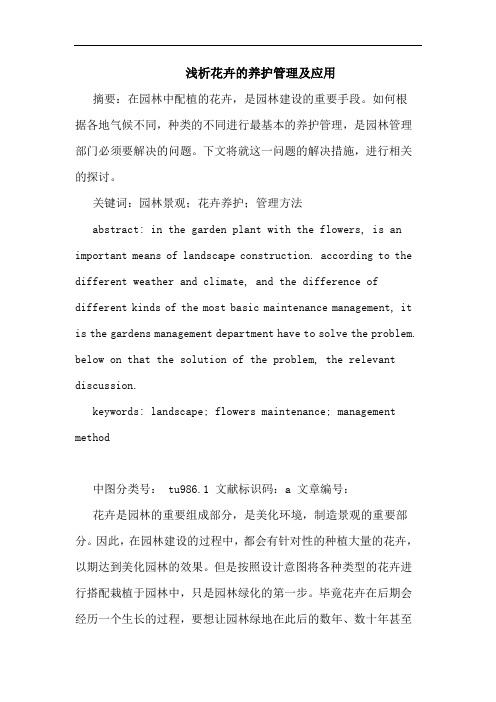 浅析花卉的养护管理及应用

摘要：在园林中配植的花卉，是园林建设的重要手段。如何根据各地气候不同，种类的不同进行最基本的养护管理，是园林管理部门必须要解决的问题。下文将就这一问题的解决措施，进行相关的探讨。

关键词：园林景观；花卉养护；管理方法

abstract: in the garden plant with the flowers, is an important means of landscape construction. according to the different weather and climate, and the difference of different kinds of the most basic maintenance management, it is the gardens management department have to solve the problem. below on that the solution of the problem, the relevant discussion.

keywords: landscape; flowers maintenance; management method

中图分类号： tu986.1 文献标识码：a 文章编号：

花卉是园林的重要组成部分，是美化环境，制造景观的重要部分。因此，在园林建设的过程中，都会有针对性的种植大量的花卉，以期达到美化园林的效果。但是按照设计意图将各种类型的花卉进行搭配栽植于园林中，只是园林绿化的第一步。毕竟花卉在后期会经历一个生长的过程，要想让园林绿地在此后的数年、数十年甚至